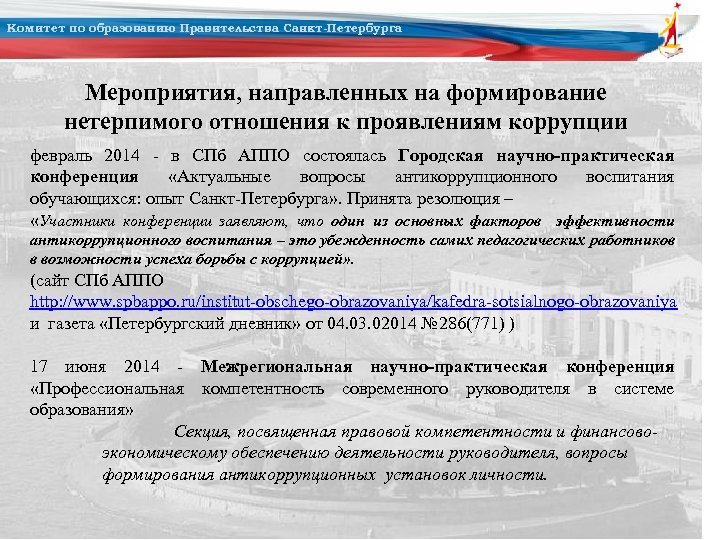 Комитет по образованию Правительства Санкт-Петербурга

Мероприятия, направленных на формирование нетерпимого отношения к проявлениям коррупции

февраль 2014 - в СПб АППО состоялась Городская научно-практическая конференция «Актуальные вопросы антикоррупционного воспитания обучающихся: опыт Санкт-Петербурга». Принята резолюция –
«Участники конференции заявляют, что один из основных факторов эффективности антикоррупционного воспитания – это убежденность самих педагогических работников в возможности успеха борьбы с коррупцией».
(сайт СПб АППО
http://www.spbappo.ru/institut-obschego-obrazovaniya/kafedra-sotsialnogo-obrazovaniya
и газета «Петербургский дневник» от 04.03.02014 №286(771) )

17 июня 2014 - Межрегиональная научно-практическая конференция «Профессиональная компетентность современного руководителя в системе образования»
Секция, посвященная правовой компетентности и финансово-экономическому обеспечению деятельности руководителя, вопросы формирования антикоррупционных установок личности.